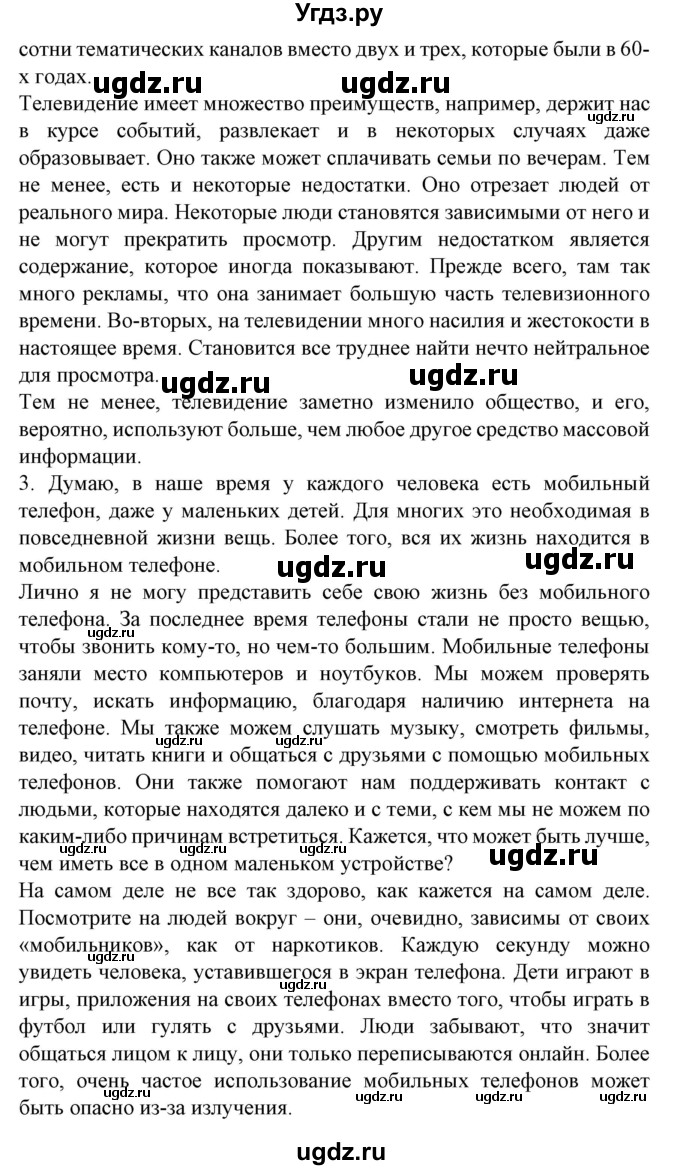 Угдз.ру

сотни тематических каналов вместо двух и трех, которые были в 60-х годах.

ugdz.ru ugdz.ru

Телевидение имеет множество преимуществ, например, держит нас в курсе событий, развлекает и в некоторых случаях даже образовывает. Оно также может сплачивать семьи по вечерам. Тем не менее, есть и некоторые недостатки. Оно отрезает людей от реального мира. Некоторые люди становятся зависимыми от него и не могут прекратить просмотр. Другим недостатком является содержание, которое иногда показывают. Прежде всего, там так много рекламы, что она занимает большую часть телевизионного времени. Во-вторых, на телевидении много насилия и жестокости в настоящее время. Становится все труднее найти нечто нейтральное для просмотра.

ugdz.ru ugdz.ru

Тем не менее, телевидение заметно изменило общество, и его, вероятно, используют больше, чем любое другое средство массовой информации.

3. Думаю, в наше время у каждого человека есть мобильный телефон, даже у маленьких детей. Для многих это необходимая в повседневной жизни вещь. Более того, вся их жизнь находится в мобильном телефоне.

ugdz.ru ugdz.ru

Лично я не могу представить себе свою жизнь без мобильного телефона. За последнее время телефоны стали не просто вещью, чтобы звонить кому-то, но чем-то большим. Мобильные телефоны заняли место компьютеров и ноутбуков. Мы можем проверять почту, искать информацию, благодаря наличию интернета на телефоне. Мы также можем слушать музыку, смотреть фильмы, видео, читать книги и общаться с друзьями с помощью мобильных телефонов. Они также помогают нам поддерживать контакт с людьми, которые находятся далеко и с теми, с кем мы не можем по каким-либо причинам встретиться. Кажется, что может быть лучше, чем иметь все в одном маленьком устройстве?

ugdz.ru

На самом деле не все так здорово, как кажется на самом деле. Посмотрите на людей вокруг – они, очевидно, зависимы от своих «мобильников», как от наркотиков. Каждую секунду можно увидеть человека, уставившегося в экран телефона. Дети играют в игры, приложения на своих телефонах вместо того, чтобы играть в футбол или гулять с друзьями. Люди забывают, что значит общаться лицом к лицу, они только переписываются онлайн. Более того, очень частое использование мобильных телефонов может быть опасно из-за излучения.

ugdz.ru